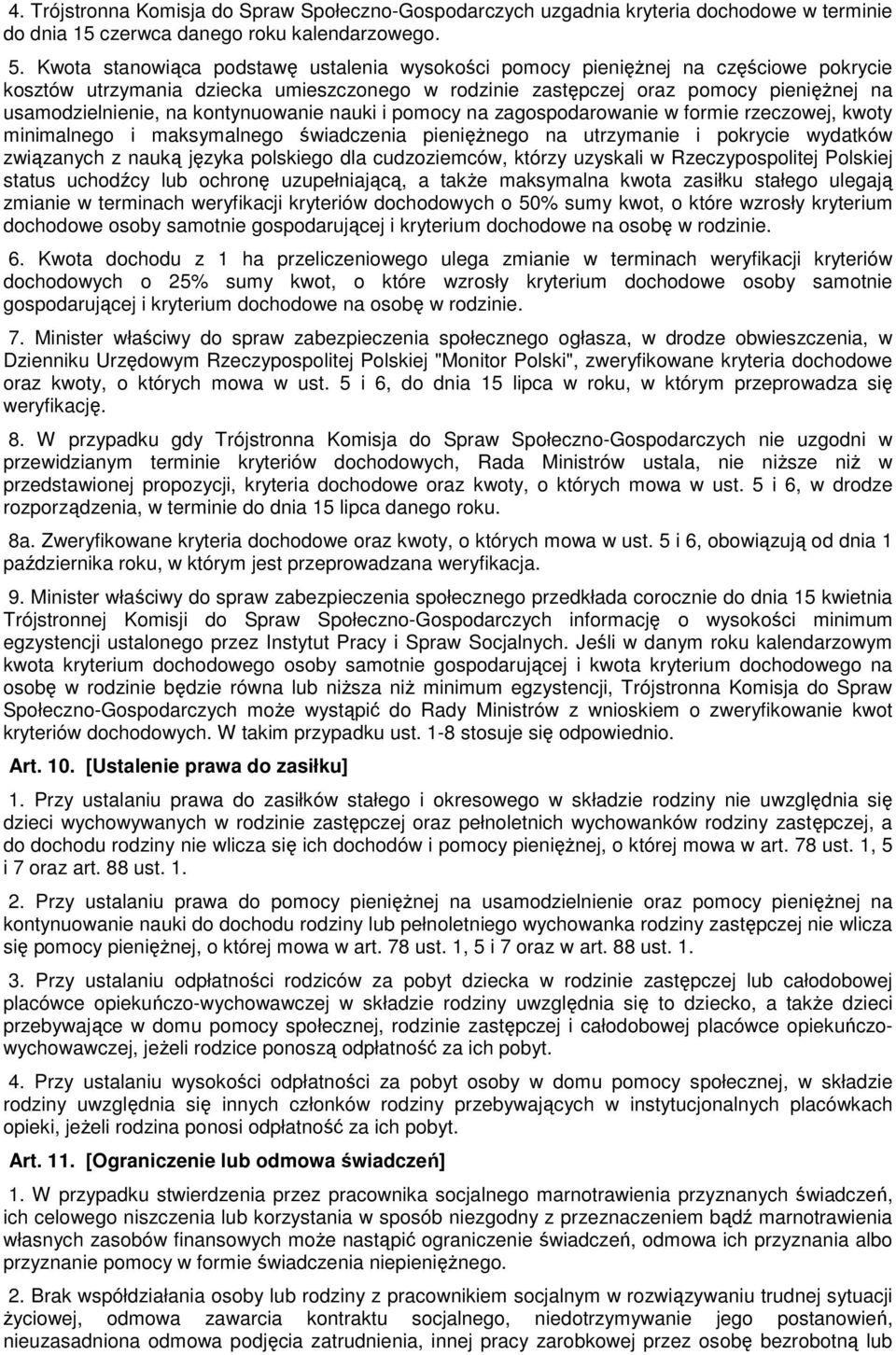 4. Trójstronna Komisja do Spraw Społeczno-Gospodarczych uzgadnia kryteria dochodowe w terminie do dnia 15 czerwca danego roku kalendarzowego.

5. Kwota stanowiąca podstawę ustalenia wysokości pomocy pieniężnej na częściowe pokrycie kosztów utrzymania dziecka umieszczonego w rodzinie zastępczej oraz pomocy pieniężnej na usamodzielnienie, na kontynuowanie nauki i pomocy na zagospodarowanie w formie rzeczowej, kwoty minimalnego i maksymalnego świadczenia pieniężnego na utrzymanie i pokrycie wydatków związanych z nauką języka polskiego dla cudzoziemców, którzy uzyskali w Rzeczypospolitej Polskiej status uchodźcy lub ochronę uzupełniającą, a także maksymalna kwota zasiłku stałego ulegają zmianie w terminach weryfikacji kryteriów dochodowych o 50% sumy kwot, o które wzrosły kryterium dochodowe osoby samotnie gospodarującej i kryterium dochodowe na osobę w rodzinie.

6. Kwota dochodu z 1 ha przeliczeniowego ulega zmianie w terminach weryfikacji kryteriów dochodowych o 25% sumy kwot, o które wzrosły kryterium dochodowe osoby samotnie gospodarującej i kryterium dochodowe na osobę w rodzinie.

7. Minister właściwy do spraw zabezpieczenia społecznego ogłasza, w drodze obwieszczenia, w Dzienniku Urzędowym Rzeczypospolitej Polskiej "Monitor Polski", zweryfikowane kryteria dochodowe oraz kwoty, o których mowa w ust. 5 i 6, do dnia 15 lipca w roku, w którym przeprowadza się weryfikację.

8. W przypadku gdy Trójstronna Komisja do Spraw Społeczno-Gospodarczych nie uzgodni w przewidzianym terminie kryteriów dochodowych, Rada Ministrów ustala, nie niższe niż w przedstawionej propozycji, kryteria dochodowe oraz kwoty, o których mowa w ust. 5 i 6, w drodze rozporządzenia, w terminie do dnia 15 lipca danego roku.

8a. Zweryfikowane kryteria dochodowe oraz kwoty, o których mowa w ust. 5 i 6, obowiązują od dnia 1 października roku, w którym jest przeprowadzana weryfikacja.

9. Minister właściwy do spraw zabezpieczenia społecznego przedkłada corocznie do dnia 15 kwietnia Trójstronnej Komisji do Spraw Społeczno-Gospodarczych informację o wysokości minimum egzystencji ustalonego przez Instytut Pracy i Spraw Socjalnych. Jeśli w danym roku kalendarzowym kwota kryterium dochodowego osoby samotnie gospodarującej i kwota kryterium dochodowego na osobę w rodzinie będzie równa lub niższa niż minimum egzystencji, Trójstronna Komisja do Spraw Społeczno-Gospodarczych może wystąpić do Rady Ministrów z wnioskiem o zweryfikowanie kwot kryteriów dochodowych. W takim przypadku ust. 1-8 stosuje się odpowiednio.

Art. 10. [Ustalenie prawa do zasiłku]

1. Przy ustalaniu prawa do zasiłków stałego i okresowego w składzie rodziny nie uwzględnia się dzieci wychowywanych w rodzinie zastępczej oraz pełnoletnich wychowanków rodziny zastępczej, a do dochodu rodziny nie wlicza się ich dochodów i pomocy pieniężnej, o której mowa w art. 78 ust. 1, 5 i 7 oraz art. 88 ust. 1.

2. Przy ustalaniu prawa do pomocy pieniężnej na usamodzielnienie oraz pomocy pieniężnej na kontynuowanie nauki do dochodu rodziny lub pełnoletniego wychowanka rodziny zastępczej nie wlicza się pomocy pieniężnej, o której mowa w art. 78 ust. 1, 5 i 7 oraz w art. 88 ust. 1.

3. Przy ustalaniu odpłatności rodziców za pobyt dziecka w rodzinie zastępczej lub całodobowej placówce opiekuńczo-wychowawczej w składzie rodziny uwzględnia się to dziecko, a także dzieci przebywające w domu pomocy społecznej, rodzinie zastępczej i całodobowej placówce opiekuńczo-wychowawczej, jeżeli rodzice ponoszą odpłatność za ich pobyt.

4. Przy ustalaniu wysokości odpłatności za pobyt osoby w domu pomocy społecznej, w składzie rodziny uwzględnia się innych członków rodziny przebywających w instytucjonalnych placówkach opieki, jeżeli rodzina ponosi odpłatność za ich pobyt.

Art. 11. [Ograniczenie lub odmowa świadczeń]

1. W przypadku stwierdzenia przez pracownika socjalnego marnotrawienia przyznanych świadczeń, ich celowego niszczenia lub korzystania w sposób niezgodny z przeznaczeniem bądź marnotrawienia własnych zasobów finansowych może nastąpić ograniczenie świadczeń, odmowa ich przyznania albo przyznanie pomocy w formie świadczenia niepieniężnego.

2. Brak współdziałania osoby lub rodziny z pracownikiem socjalnym w rozwiązywaniu trudnej sytuacji życiowej, odmowa zawarcia kontraktu socjalnego, niedotrzymywanie jego postanowień, nieuzasadniona odmowa podjęcia zatrudnienia, innej pracy zarobkowej przez osobę bezrobotną lub